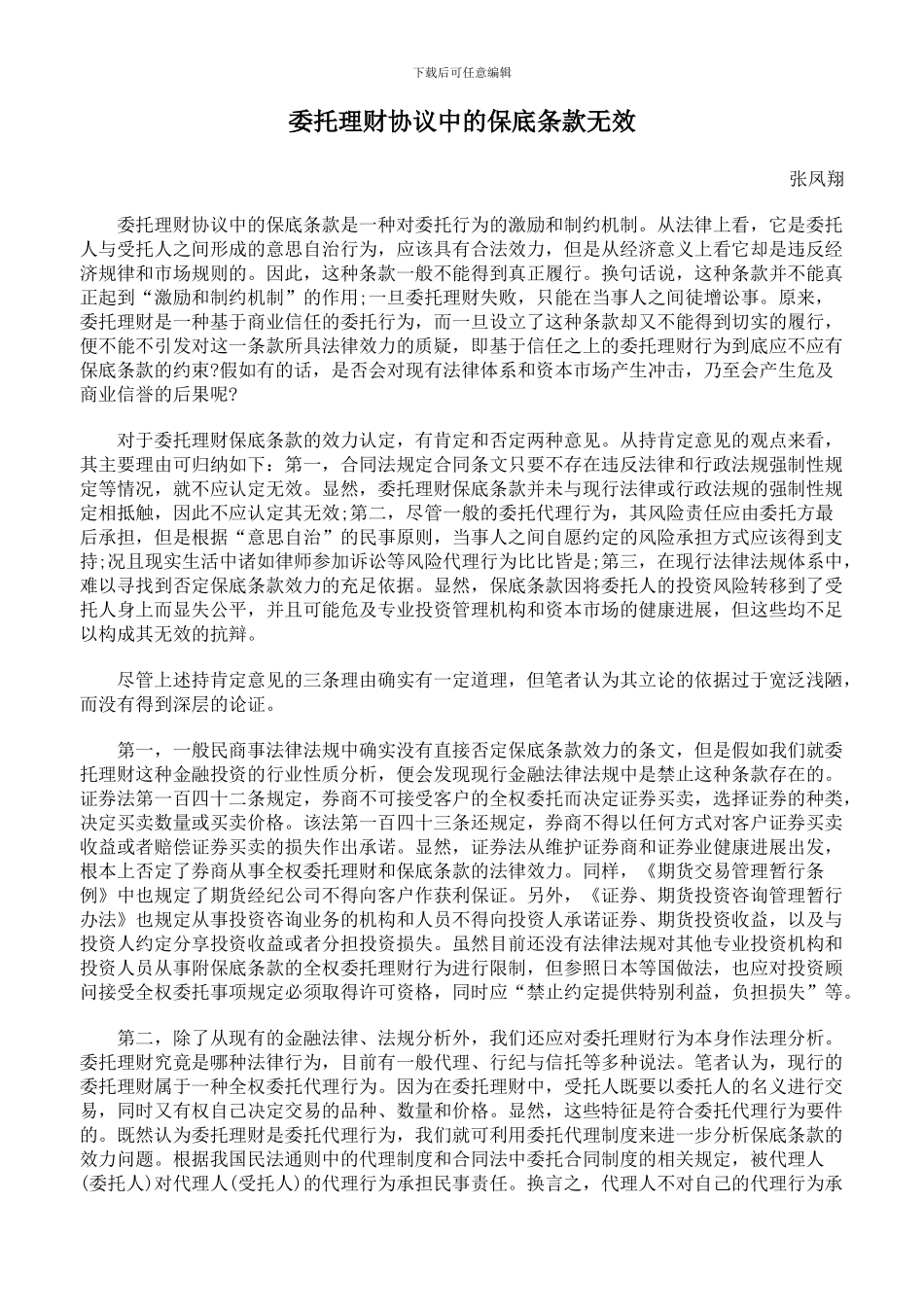 下载后可任意编辑

委托理财协议中的保底条款无效

张凤翔

委托理财协议中的保底条款是一种对委托行为的激励和制约机制。从法律上看，它是委托人与受托人之间形成的意思自治行为，应该具有合法效力，但是从经济意义上看它却是违反经济规律和市场规则的。因此，这种条款一般不能得到真正履行。换句话说，这种条款并不能真正起到“激励和制约机制”的作用;一旦委托理财失败，只能在当事人之间徒增讼事。原来，委托理财是一种基于商业信任的委托行为，而一旦设立了这种条款却又不能得到切实的履行，便不能不引发对这一条款所具法律效力的质疑，即基于信任之上的委托理财行为到底应不应有保底条款的约束?假如有的话，是否会对现有法律体系和资本市场产生冲击，乃至会产生危及商业信誉的后果呢?

对于委托理财保底条款的效力认定，有肯定和否定两种意见。从持肯定意见的观点来看，其主要理由可归纳如下：第一，合同法规定合同条文只要不存在违反法律和行政法规强制性规定等情况，就不应认定无效。显然，委托理财保底条款并未与现行法律或行政法规的强制性规定相抵触，因此不应认定其无效;第二，尽管一般的委托代理行为，其风险责任应由委托方最后承担，但是根据“意思自治”的民事原则，当事人之间自愿约定的风险承担方式应该得到支持;况且现实生活中诸如律师参加诉讼等风险代理行为比比皆是;第三，在现行法律法规体系中，难以寻找到否定保底条款效力的充足依据。显然，保底条款因将委托人的投资风险转移到了受托人身上而显失公平，并且可能危及专业投资管理机构和资本市场的健康进展，但这些均不足以构成其无效的抗辩。

尽管上述持肯定意见的三条理由确实有一定道理，但笔者认为其立论的依据过于宽泛浅陋，而没有得到深层的论证。

第一，一般民商事法律法规中确实没有直接否定保底条款效力的条文，但是假如我们就委托理财这种金融投资的行业性质分析，便会发现现行金融法律法规中是禁止这种条款存在的。证券法第一百四十二条规定，券商不可接受客户的全权委托而决定证券买卖，选择证券的种类，决定买卖数量或买卖价格。该法第一百四十三条还规定，券商不得以任何方式对客户证券买卖收益或者赔偿证券买卖的损失作出承诺。显然，证券法从维护证券商和证券业健康进展出发，根本上否定了券商从事全权委托理财和保底条款的法律效力。同样，《期货交易管理暂行条例》中也规定了期货经纪公司不得向客户作获利保证。另外，《证券、期货投资咨询管理暂行办法》也规定从事投资咨询业务的机构和人员不得向投资人承诺证券、期货投资收益，以及与投资人约定分享投资收益或者分担投资损失。虽然目前还没有法律法规对其他专业投资机构和投资人员从事附保底条款的全权委托理财行为进行限制，但参照日本等国做法，也应对投资顾问接受全权委托事项规定必须取得许可资格，同时应“禁止约定提供特别利益，负担损失”等。

第二，除了从现有的金融法律、法规分析外，我们还应对委托理财行为本身作法理分析。委托理财究竟是哪种法律行为，目前有一般代理、行纪与信托等多种说法。笔者认为，现行的委托理财属于一种全权委托代理行为。因为在委托理财中，受托人既要以委托人的名义进行交易，同时又有权自己决定交易的品种、数量和价格。显然，这些特征是符合委托代理行为要件的。既然认为委托理财是委托代理行为，我们就可利用委托代理制度来进一步分析保底条款的效力问题。根据我国民法通则中的代理制度和合同法中委托合同制度的相关规定，被代理人(委托人)对代理人(受托人)的代理行为承担民事责任。换言之，代理人不对自己的代理行为承